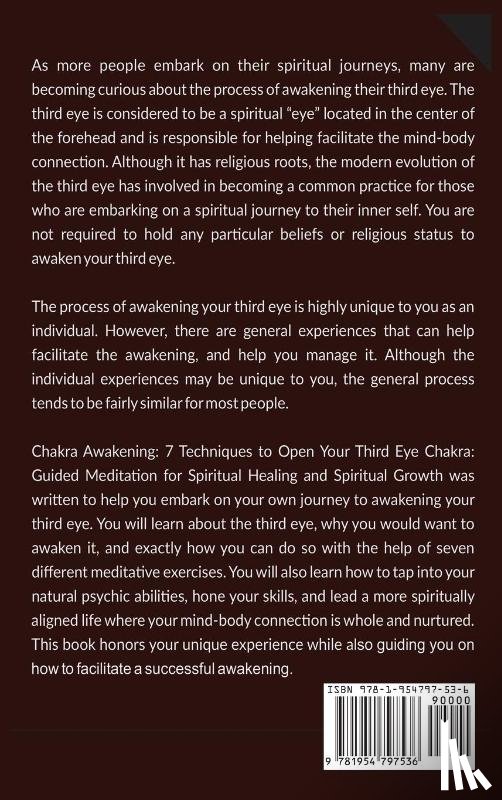 As more people embark on their spiritual journeys, many are becoming curious about the process of awakening their third eye. The third eye is considered to be a spiritual "eye" located in the center of the forehead and is responsible for helping facilitate the mind-body connection. Although it has religious roots, the modern evolution of the third eye has involved in becoming a common practice for those who are embarking on a spiritual journey to their inner self. You are not required to hold any particular beliefs or religious status to awaken your third eye.

The process of awakening your third eye is highly unique to you as an individual. However, there are general experiences that can help facilitate the awakening, and help you manage it. Although the individual experiences may be unique to you, the general process tends to be fairly similar for most people.

Chakra Awakening: 7 Techniques to Open Your Third Eye Chakra: Guided Meditation for Spiritual Healing and Spiritual Growth was written to help you embark on your own journey to awakening your third eye. You will learn about the third eye, why you would want to awaken it, and exactly how you can do so with the help of seven different meditative exercises. You will also learn how to tap into your natural psychic abilities, hone your skills, and lead a more spiritually aligned life where your mind-body connection is whole and nurtured. This book honors your unique experience while also guiding you on how to facilitate a successful awakening.

ISBN 978-1-954797-53-6
90000
9 781954 797536